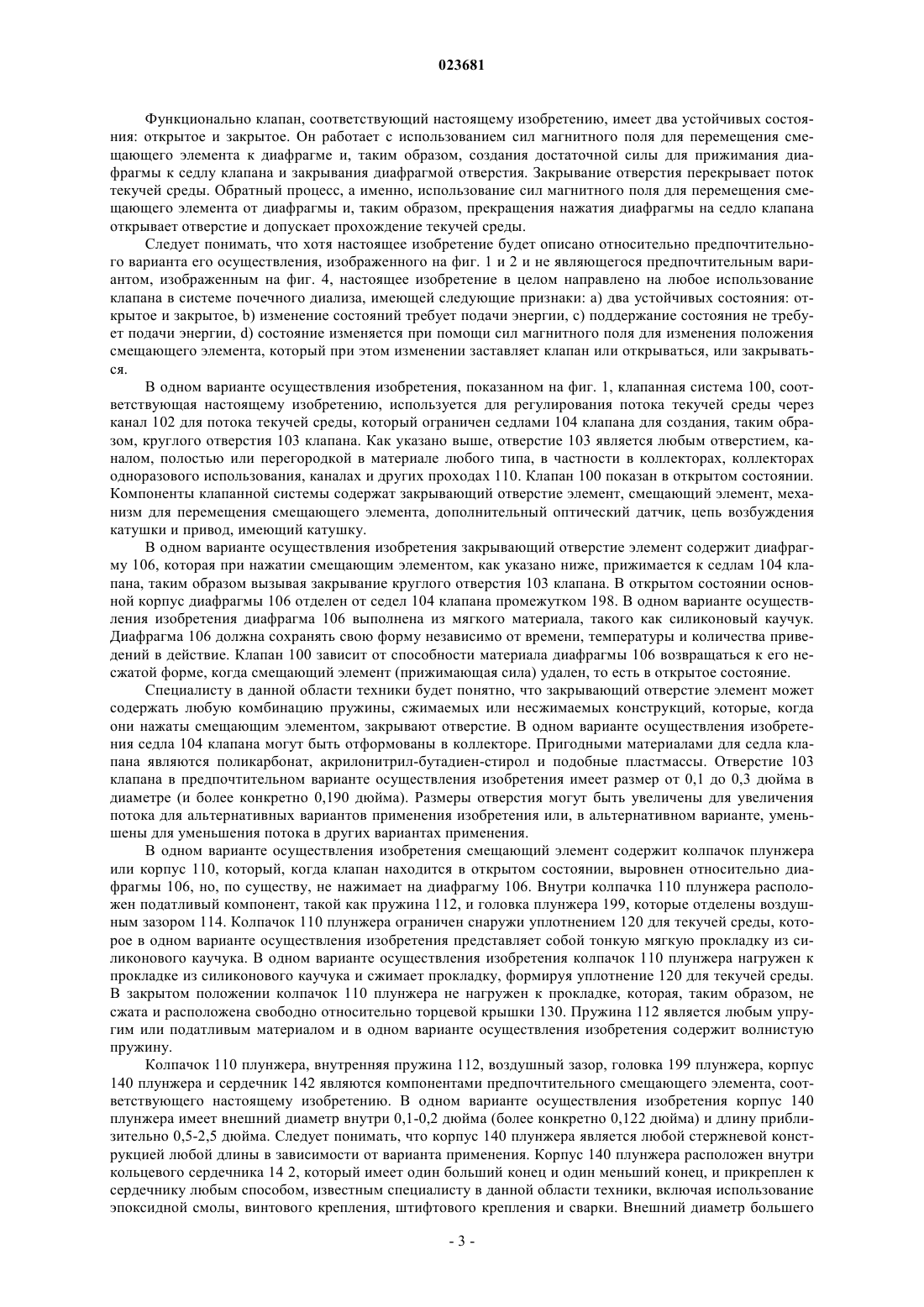 023681

Функционально клапан, соответствующий настоящему изобретению, имеет два устойчивых состояния: открытое и закрытое. Он работает с использованием сил магнитного поля для перемещения смещающего элемента к диафрагме и, таким образом, создания достаточной силы для прижимания диафрагмы к седлу клапана и закрывания диафрагмой отверстия. Закрывание отверстия перекрывает поток текучей среды. Обратный процесс, а именно, использование сил магнитного поля для перемещения смещающего элемента от диафрагмы и, таким образом, прекращения нажатия диафрагмы на седло клапана открывает отверстие и допускает прохождение текучей среды.

Следует понимать, что хотя настоящее изобретение будет описано относительно предпочтительного варианта его осуществления, изображенного на фиг. 1 и 2 и не являющегося предпочтительным вариантом, изображенным на фиг. 4, настоящее изобретение в целом направлено на любое использование клапана в системе почечного диализа, имеющей следующие признаки: a) два устойчивых состояния: открытое и закрытое, b) изменение состояний требует подачи энергии, c) поддержание состояния не требует подачи энергии, d) состояние изменяется при помощи сил магнитного поля для изменения положения смещающего элемента, который при этом изменении заставляет клапан или открываться, или закрываться.

В одном варианте осуществления изобретения, показанном на фиг. 1, клапанная система 100, соответствующая настоящему изобретению, используется для регулирования потока текучей среды через канал 102 для потока текучей среды, который ограничен седлами 104 клапана для создания, таким образом, круглого отверстия 103 клапана. Как указано выше, отверстие 103 является любым отверстием, каналом, полостью или перегородкой в материале любого типа, в частности в коллекторах, коллекторах одноразового использования, каналах и других проходах 110. Клапан 100 показан в открытом состоянии. Компоненты клапанной системы содержат закрывающий отверстие элемент, смещающий элемент, механизм для перемещения смещающего элемента, дополнительный оптический датчик, цепь возбуждения катушки и привод, имеющий катушку.

В одном варианте осуществления изобретения закрывающий отверстие элемент содержит диафрагму 106, которая при нажатии смещающим элементом, как указано ниже, прижимается к седлам 104 клапана, таким образом вызывая закрывание круглого отверстия 103 клапана. В открытом состоянии основной корпус диафрагмы 106 отделен от седел 104 клапана промежутком 198. В одном варианте осуществления изобретения диафрагма 106 выполнена из мягкого материала, такого как силиконовый каучук. Диафрагма 106 должна сохранять свою форму независимо от времени, температуры и количества приведений в действие. Клапан 100 зависит от способности материала диафрагмы 106 возвращаться к его несжатой форме, когда смещающий элемент (прижимающая сила) удален, то есть в открытое состояние.

Специалисту в данной области техники будет понятно, что закрывающий отверстие элемент может содержать любую комбинацию пружины, сжимаемых или несжимаемых конструкций, которые, когда они нажаты смещающим элементом, закрывают отверстие. В одном варианте осуществления изобретения седла 104 клапана могут быть отформованы в коллекторе. Пригодными материалами для седла клапана являются поликарбонат, акрилонитрил-бутадиен-стирол и подобные пластмассы. Отверстие 103 клапана в предпочтительном варианте осуществления изобретения имеет размер от 0,1 до 0,3 дюйма в диаметре (и более конкретно 0,190 дюйма). Размеры отверстия могут быть увеличены для увеличения потока для альтернативных вариантов применения изобретения или, в альтернативном варианте, уменьшены для уменьшения потока в других вариантах применения.

В одном варианте осуществления изобретения смещающий элемент содержит колпачок плунжера или корпус 110, который, когда клапан находится в открытом состоянии, выровнен относительно диафрагмы 106, но, по существу, не нажимает на диафрагму 106. Внутри колпачка 110 плунжера расположен податливый компонент, такой как пружина 112, и головка плунжера 199, которые отделены воздушным зазором 114. Колпачок 110 плунжера ограничен снаружи уплотнением 120 для текучей среды, которое в одном варианте осуществления изобретения представляет собой тонкую мягкую прокладку из силиконового каучука. В одном варианте осуществления изобретения колпачок 110 плунжера нагружен к прокладке из силиконового каучука и сжимает прокладку, формируя уплотнение 120 для текучей среды. В закрытом положении колпачок 110 плунжера не нагружен к прокладке, которая, таким образом, не сжата и расположена свободно относительно торцевой крышки 130. Пружина 112 является любым упругим или податливым материалом и в одном варианте осуществления изобретения содержит волнистую пружину.

Колпачок 110 плунжера, внутренняя пружина 112, воздушный зазор, головка 199 плунжера, корпус 140 плунжера и сердечник 142 являются компонентами предпочтительного смещающего элемента, соответствующего настоящему изобретению. В одном варианте осуществления изобретения корпус 140 плунжера имеет внешний диаметр внутри 0,1-0,2 дюйма (более конкретно 0,122 дюйма) и длину приблизительно 0,5-2,5 дюйма. Следует понимать, что корпус 140 плунжера является любой стержневой конструкцией любой длины в зависимости от варианта применения. Корпус 140 плунжера расположен внутри кольцевого сердечника 14 2, который имеет один больший конец и один меньший конец, и прикреплен к сердечнику любым способом, известным специалисту в данной области техники, включая использование эпоксидной смолы, винтового крепления, штифтового крепления и сварки. Внешний диаметр большего

- 3 -